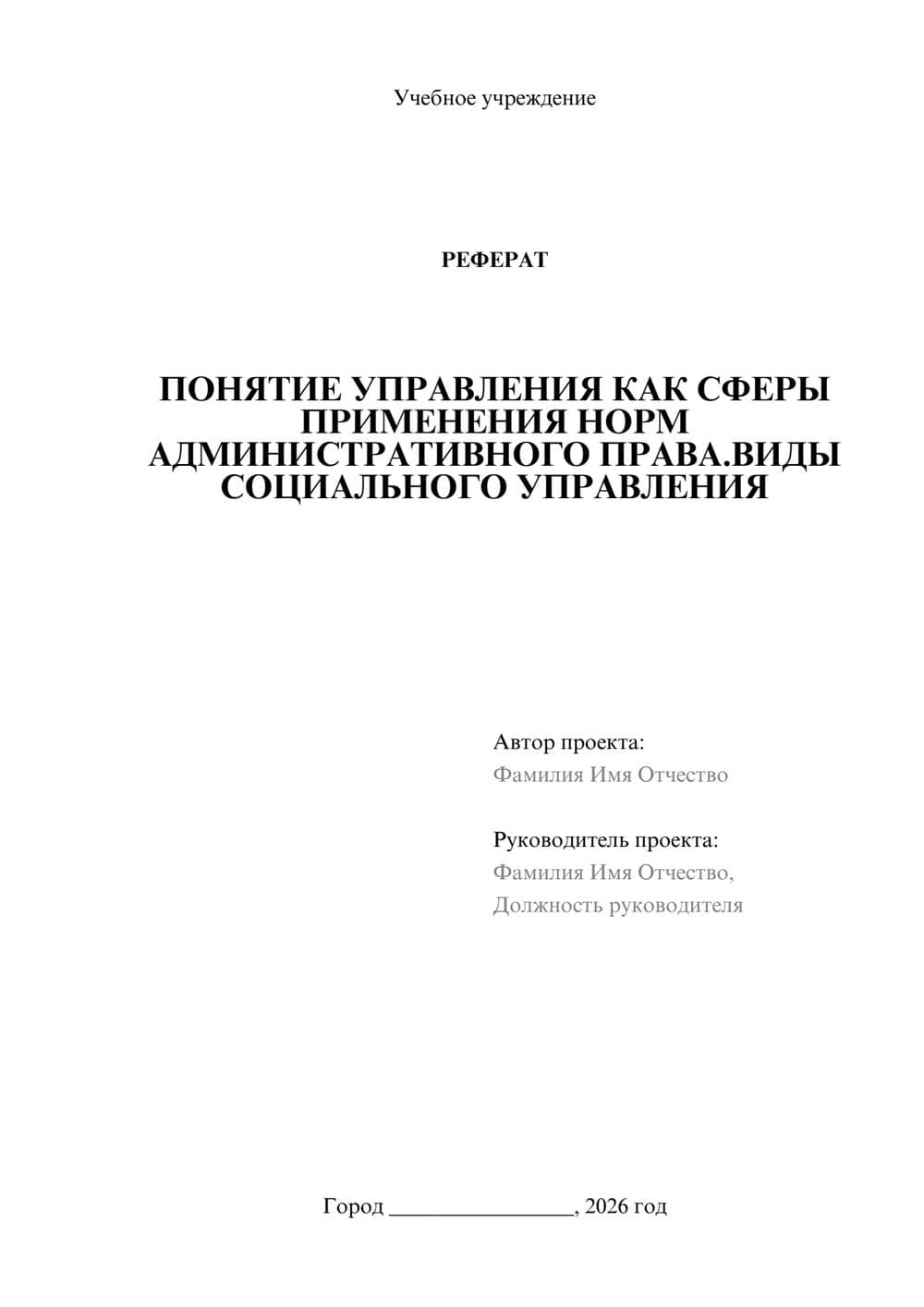 Учебное учреждение

РЕФЕРАТ

ПОНЯТИЕ УПРАВЛЕНИЯ КАК СФЕРЫ ПРИМЕНЕНИЯ НОРМ АДМИНИСТРАТИВНОГО ПРАВА.ВИДЫ СОЦИАЛЬНОГО УПРАВЛЕНИЯ

Автор проекта:
Фамилия Имя Отчество

Руководитель проекта:
Фамилия Имя Отчество,
Должность руководителя

Город ________________, 2026 год